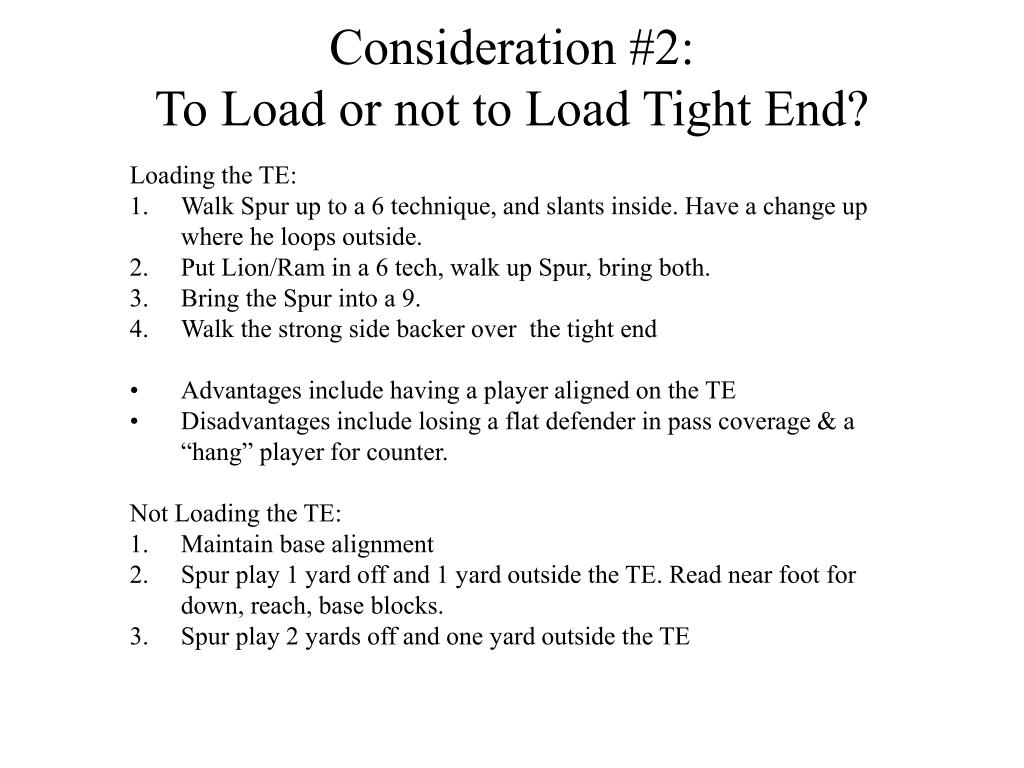 Consideration #2:
To Load or not to Load Tight End?

Loading the TE:
1. Walk Spur up to a 6 technique, and slants inside. Have a change up where he loops outside.
2. Put Lion/Ram in a 6 tech, walk up Spur, bring both.
3. Bring the Spur into a 9.
4. Walk the strong side backer over the tight end

• Advantages include having a player aligned on the TE
• Disadvantages include losing a flat defender in pass coverage & a “hang” player for counter.

Not Loading the TE:
1. Maintain base alignment
2. Spur play 1 yard off and 1 yard outside the TE. Read near foot for down, reach, base blocks.
3. Spur play 2 yards off and one yard outside the TE